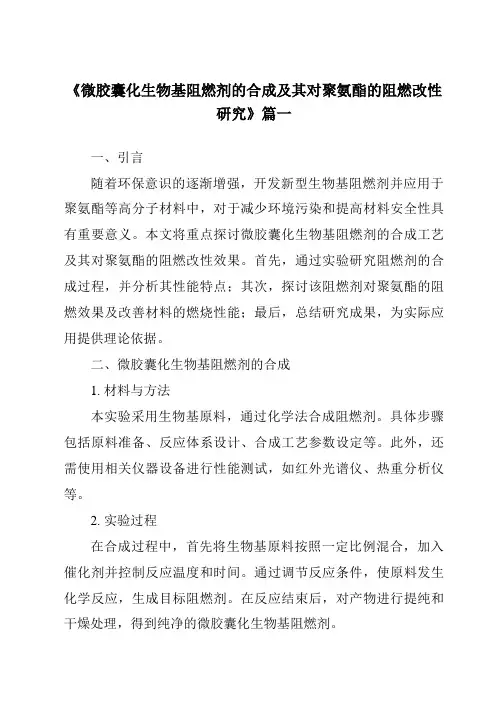 《微胶囊化生物基阻燃剂的合成及其对聚氨酯的阻燃改性研究》篇一

一、引言

随着环保意识的逐渐增强，开发新型生物基阻燃剂并应用于聚氨酯等高分子材料中，对于减少环境污染和提高材料安全性具有重要意义。本文将重点探讨微胶囊化生物基阻燃剂的合成工艺及其对聚氨酯的阻燃改性效果。首先，通过实验研究阻燃剂的合成过程，并分析其性能特点；其次，探讨该阻燃剂对聚氨酯的阻燃效果及改善材料的燃烧性能；最后，总结研究成果，为实际应用提供理论依据。

二、微胶囊化生物基阻燃剂的合成

1. 材料与方法

本实验采用生物基原料，通过化学法合成阻燃剂。具体步骤包括原料准备、反应体系设计、合成工艺参数设定等。此外，还需使用相关仪器设备进行性能测试，如红外光谱仪、热重分析仪等。

2. 实验过程

在合成过程中，首先将生物基原料按照一定比例混合，加入催化剂并控制反应温度和时间。通过调节反应条件，使原料发生化学反应，生成目标阻燃剂。在反应结束后，对产物进行提纯和干燥处理，得到纯净的微胶囊化生物基阻燃剂。